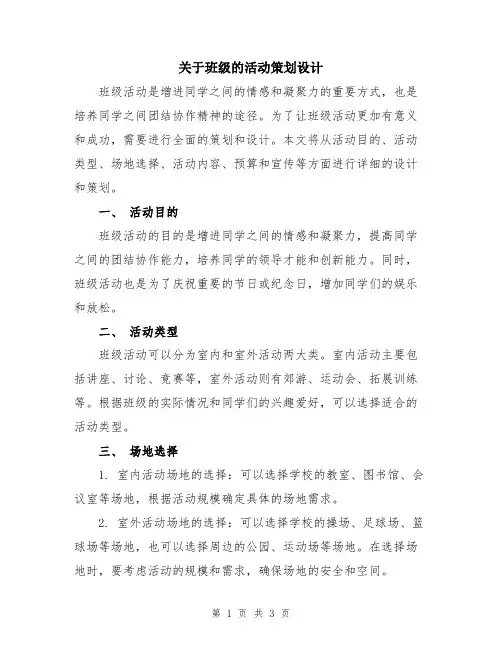 关于班级的活动策划设计

班级活动是增进同学之间的情感和凝聚力的重要方式，也是培养同学之间团结协作精神的途径。为了让班级活动更加有意义和成功，需要进行全面的策划和设计。本文将从活动目的、活动类型、场地选择、活动内容、预算和宣传等方面进行详细的设计和策划。

一、 活动目的

班级活动的目的是增进同学之间的情感和凝聚力，提高同学之间的团结协作能力，培养同学的领导才能和创新能力。同时，班级活动也是为了庆祝重要的节日或纪念日，增加同学们的娱乐和放松。

二、 活动类型

班级活动可以分为室内和室外活动两大类。室内活动主要包括讲座、讨论、竞赛等，室外活动则有郊游、运动会、拓展训练等。根据班级的实际情况和同学们的兴趣爱好，可以选择适合的活动类型。

三、 场地选择

1. 室内活动场地的选择：可以选择学校的教室、图书馆、会议室等场地，根据活动规模确定具体的场地需求。

2. 室外活动场地的选择：可以选择学校的操场、足球场、篮球场等场地，也可以选择周边的公园、运动场等场地。在选择场地时，要考虑活动的规模和需求，确保场地的安全和空间。

第 1 页 共 3 页